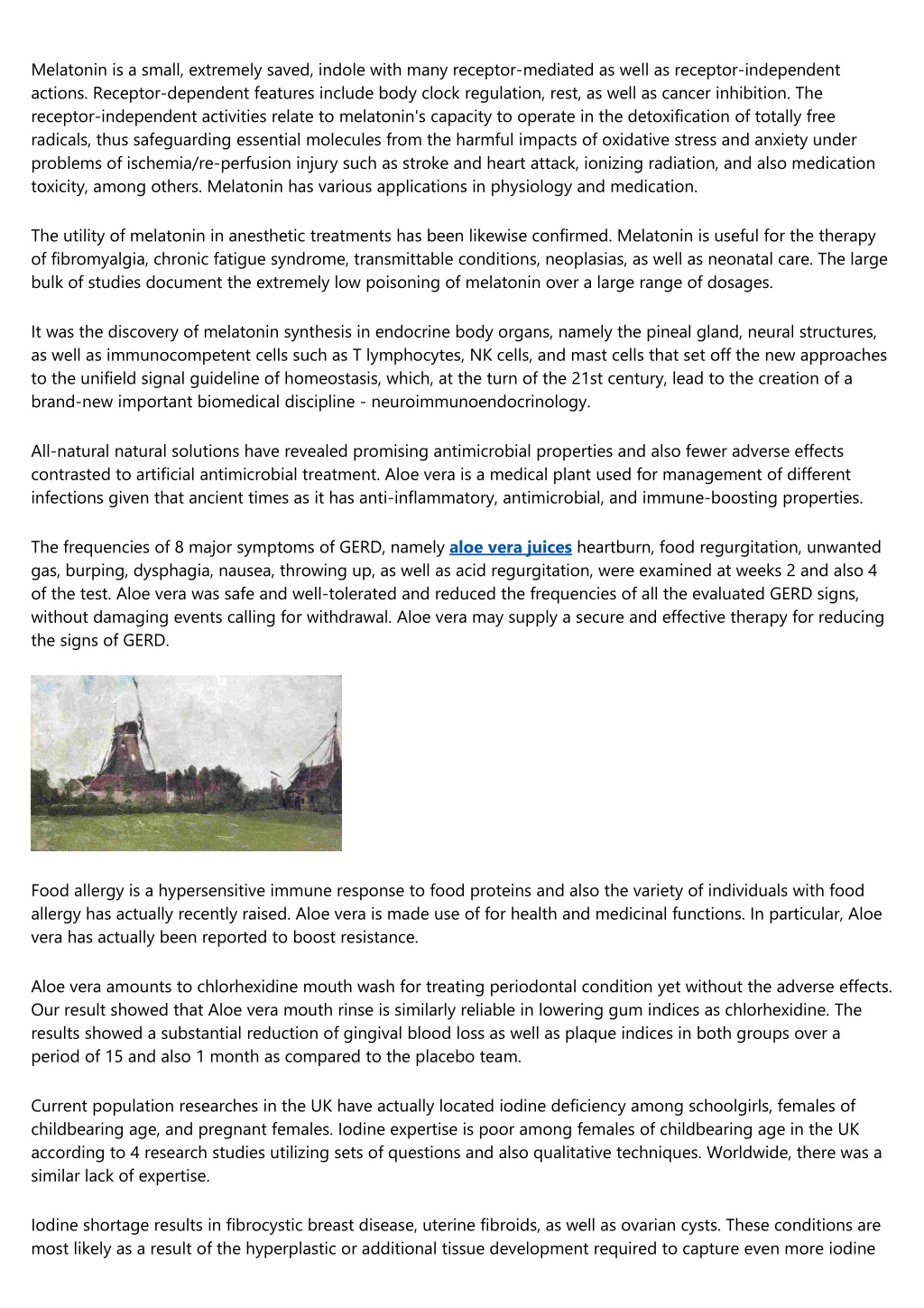 Melatonin is a small, extremely saved, indole with many receptor-mediated as well as receptor-independent actions. Receptor-dependent features include body clock regulation, rest, as well as cancer inhibition. The receptor-independent activities relate to melatonin's capacity to operate in the detoxification of totally free radicals, thus safeguarding essential molecules from the harmful impacts of oxidative stress and anxiety under problems of ischemia/re-perfusion injury such as stroke and heart attack, ionizing radiation, and also medication toxicity, among others. Melatonin has various applications in physiology and medication.

The utility of melatonin in anesthetic treatments has been likewise confirmed. Melatonin is useful for the therapy of fibromyalgia, chronic fatigue syndrome, transmittable conditions, neoplasias, as well as neonatal care. The large bulk of studies document the extremely low poisoning of melatonin over a large range of dosages.

It was the discovery of melatonin synthesis in endocrine body organs, namely the pineal gland, neural structures, as well as immunocompetent cells such as T lymphocytes, NK cells, and mast cells that set off the new approaches to the unifield signal guideline of homeostasis, which, at the turn of the 21st century, lead to the creation of a brand-new important biomedical discipline - neuroimmunoendocrinology.

All-natural natural solutions have revealed promising antimicrobial properties and also fewer adverse effects contrasted to artificial antimicrobial treatment. Aloe vera is a medical plant used for management of different infections given that ancient times as it has anti-inflammatory, antimicrobial, and immune-boosting properties.

The frequencies of 8 major symptoms of GERD, namely aloe vera juices heartburn, food regurgitation, unwanted gas, burping, dysphagia, nausea, throwing up, as well as acid regurgitation, were examined at weeks 2 and also 4 of the test. Aloe vera was safe and well-tolerated and reduced the frequencies of all the evaluated GERD signs, without damaging events calling for withdrawal. Aloe vera may supply a secure and effective therapy for reducing the signs of GERD.

Food allergy is a hypersensitive immune response to food proteins and also the variety of individuals with food allergy has actually recently raised. Aloe vera is made use of for health and medicinal functions. In particular, Aloe vera has actually been reported to boost resistance.

Aloe vera amounts to chlorhexidine mouth wash for treating periodontal condition yet without the adverse effects. Our result showed that Aloe vera mouth rinse is similarly reliable in lowering gum indices as chlorhexidine. The results showed a substantial reduction of gingival blood loss as well as plaque indices in both groups over a period of 15 and also 1 month as compared to the placebo team.

Current population researches in the UK have actually located iodine deficiency among schoolgirls, females of childbearing age, and pregnant females. Iodine expertise is poor among females of childbearing age in the UK according to 4 research studies utilizing sets of questions and also qualitative techniques. Worldwide, there was a similar lack of expertise.

Iodine shortage results in fibrocystic breast disease, uterine fibroids, as well as ovarian cysts. These conditions are most likely as a result of the hyperplastic or additional tissue development required to capture even more iodine